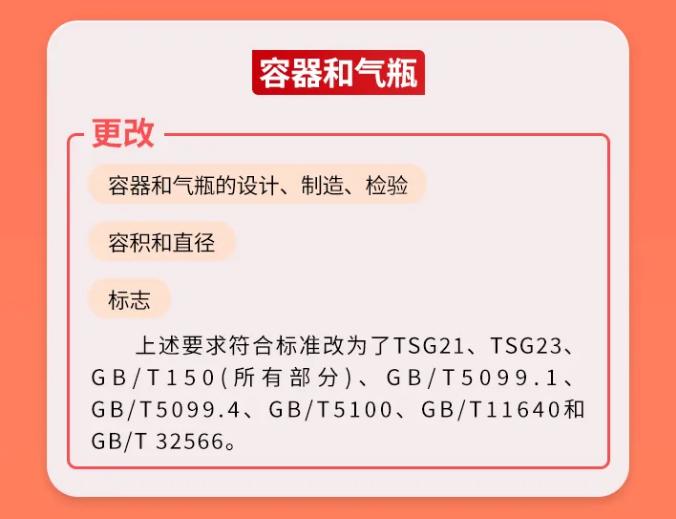 容器和气瓶

更改

容器和气瓶的设计、制造、检验

容积和直径

标志

上述要求符合标准改为了TSG21、TSG23、GB/T150(所有部分)、GB/T5099.1、GB/T5099.4、GB/T5100、GB/T11640和GB/T 32566。